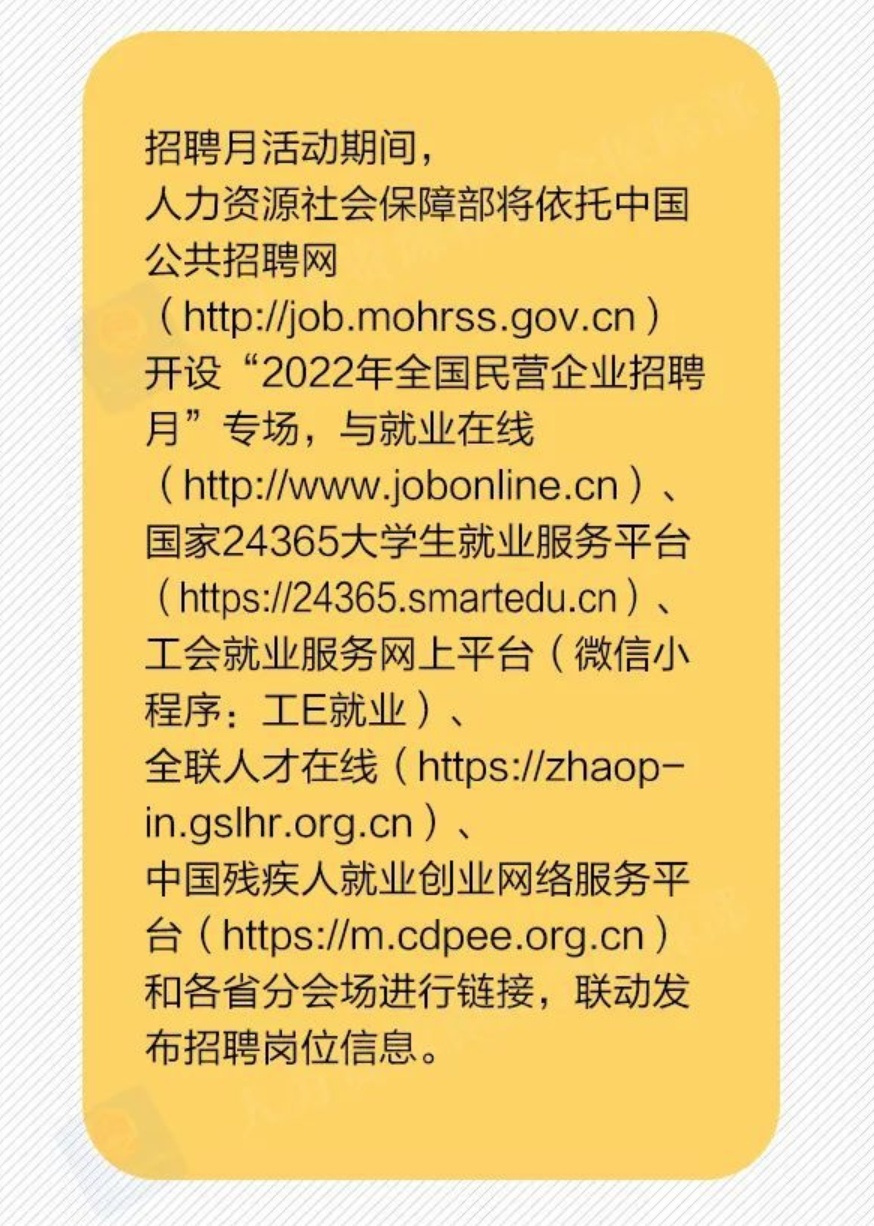 招聘月活动期间，人力资源社会保障部将依托中国公共招聘网（http://job.mohrss.gov.cn）开设“2022年全国民营企业招聘月”专场，与就业在线（http://www.jobonline.cn）、国家24365大学生就业服务平台（https://24365.smartedu.cn）、工会就业服务网上平台（微信小程序：工E就业）、全联人才在线（https://zhaopin.gslhr.org.cn）、中国残疾人就业创业网络服务平台（https://m.cdpee.org.cn）和各省分会场进行链接，联动发布招聘岗位信息。